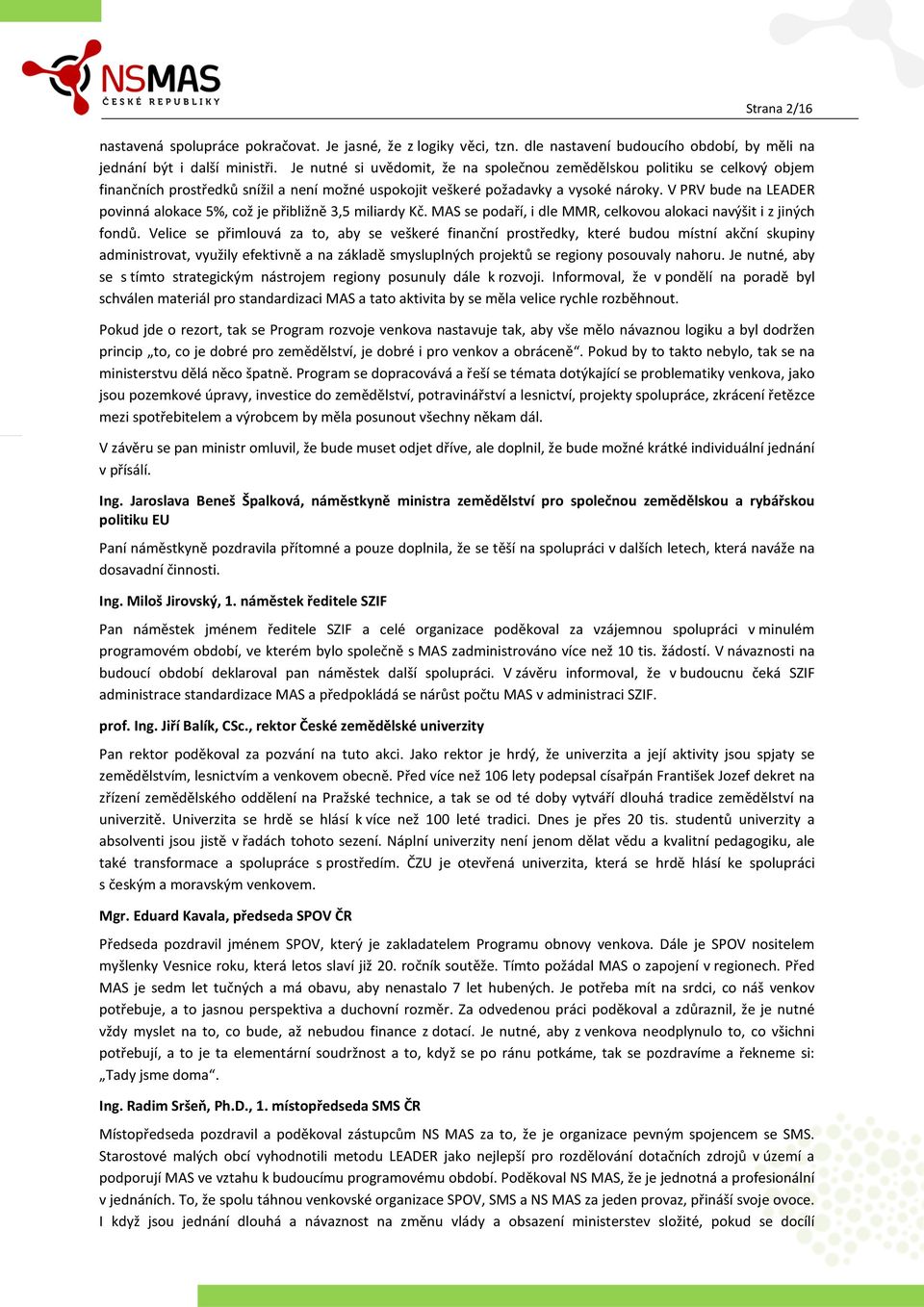 NSMAS
ČESKÉ REPUBLIKY

Strana 2/16

nastavená spolupráce pokračovat. Je jasné, že z logiky věci, tzn. dle nastavení budoucího období, by měli na jednání být i další ministři. Je nutné si uvědomit, že na společnou zemědělskou politiku se celkový objem finančních prostředků snížil a není možné uspokojit veškeré požadavky a vysoké nároky. V PRV bude na LEADER povinná alokace 5%, což je přibližně 3,5 miliardy Kč. MAS se podaří, i dle MMR, celkovou alokaci navýšit i z jiných fondů. Velice se přimlouvá za to, aby se veškeré finanční prostředky, které budou místní akční skupiny administrovat, využily efektivně a na základě smysluplných projektů se regiony posouvaly nahoru. Je nutné, aby se s tímto strategickým nástrojem regiony posunuly dále k rozvoji. Informoval, že v pondělí na poradě byl schválen materiál pro standardizaci MAS a tato aktivita by se měla velice rychle rozběhnout.

Pokud jde o rezort, tak se Program rozvoje venkova nastavuje tak, aby vše mělo návaznou logiku a byl dodržen princip „to, co je dobré pro zemědělství, je dobré i pro venkov a obráceně“. Pokud by to takto nebylo, tak se na ministerstvu dělá něco špatně. Program se dopracovává a řeší se témata dotýkající se problematiky venkova, jako jsou pozemkové úpravy, investice do zemědělství, potravinářství a lesnictví, projekty spolupráce, zkrácení řetězce mezi spotřebitelem a výrobcem by měla posunout všechny někam dál.

V závěru se pan ministr omluvil, že bude muset odjet dříve, ale doplnil, že bude možné krátké individuální jednání v přísálí.

Ing. Jaroslava Beneš Špalková, náměstkyně ministra zemědělství pro společnou zemědělskou a rybářskou politiku EU

Paní náměstkyně pozdravila přítomné a pouze doplnila, že se těší na spolupráci v dalších letech, která naváže na dosavadní činnosti.

Ing. Miloš Jirovský, 1. náměstek ředitele SZIF

Pan náměstek jménem ředitele SZIF a celé organizace poděkoval za vzájemnou spolupráci v minulém programovém období, ve kterém bylo společně s MAS zadministrováno více než 10 tis. žádostí. V návaznosti na budoucí období deklaroval pan náměstek další spolupráci. V závěru informoval, že v budoucnu čeká SZIF administrace standardizace MAS a předpokládá se nárůst počtu MAS v administraci SZIF.

prof. Ing. Jiří Balík, CSc., rektor České zemědělské univerzity

Pan rektor poděkoval za pozvání na tuto akci. Jako rektor je hrdý, že univerzita a její aktivity jsou spjaty se zemědělstvím, lesnictvím a venkovem obecně. Před více než 106 lety podepsal císařpán František Jozef dekret na zřízení zemědělského oddělení na Pražské technice, a tak se od té doby vytváří dlouhá tradice zemědělství na univerzitě. Univerzita se hrdě se hlásí k více než 100 leté tradici. Dnes je přes 20 tis. studentů univerzity a absolventi jsou jistě v řadách tohoto sezení. Náplní univerzity není jenom dělat vědu a kvalitní pedagogiku, ale také transformace a spolupráce s prostředím. ČZU je otevřená univerzita, která se hrdě hlásí ke spolupráci s českým a moravským venkovem.

Mgr. Eduard Kavala, předseda SPOV ČR

Předseda pozdravil jménem SPOV, který je zakladatelem Programu obnovy venkova. Dále je SPOV nositelem myšlenky Vesnice roku, která letos slaví již 20. ročník soutěže. Tímto požádal MAS o zapojení v regionech. Před MAS je sedm let tučných a má obavu, aby nenastalo 7 let hubených. Je potřeba mít na srdci, co náš venkov potřebuje, a to jasnou perspektiva a duchovní rozměr. Za odvedenou práci poděkoval a zdůraznil, že je nutné vždy myslet na to, co bude, až nebudou finance z dotací. Je nutné, aby z venkova neodplynulo to, co všichni potřebují, a to je ta elementární soudržnost a to, když se po ránu potkáme, tak se pozdravíme a řekneme si: „Tady jsme doma“.

Ing. Radim Sršeň, Ph.D., 1. místopředseda SMS ČR

Místopředseda pozdravil a poděkoval zástupcům NS MAS za to, že je organizace pevným spojencem se SMS. Starostové malých obcí vyhodnotili metodu LEADER jako nejlepší pro rozdělování dotačních zdrojů v území a podporují MAS ve vztahu k budoucímu programovému období. Poděkoval NS MAS, že je jednotná a profesionální v jednáních. To, že spolu táhnou venkovské organizace SPOV, SMS a NS MAS za jeden provaz, přináší svoje ovoce. I když jsou jednání dlouhá a návaznost na změnu vlády a obsazení ministerstev složité, pokud se docílí